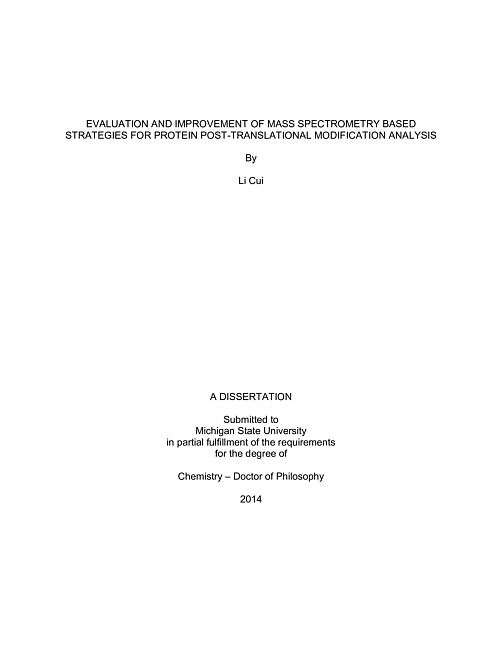 EVALUATION AND IMPROVEMENT OF MASS SPECTROMETRY BASED STRATEGIES FOR PROTEIN POST-TRANSLATIONAL MODIFICATION ANALYSIS

By

Li Cui

A DISSERTATION

Submitted to
Michigan State University
in partial fulfillment of the requirements
for the degree of

Chemistry – Doctor of Philosophy

2014